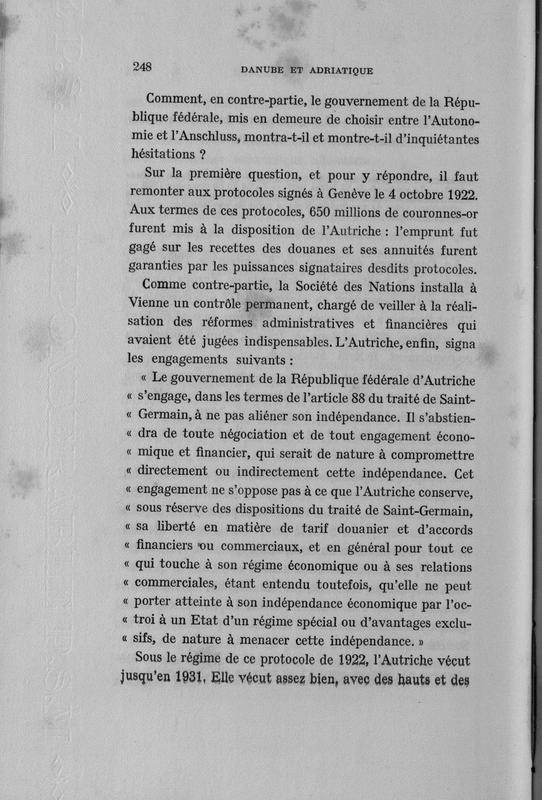 248 DANUBE ET ADRIATIQUE

Comment, en contre-partie, le gouvernement de la République fédérale, mis en demeure de choisir entre l'Autonomie et l'Anschluss, montra-t-il et montre-t-il d'inquiétantes hésitations ?

Sur la première question, et pour y répondre, il faut remonter aux protocoles signés à Genève le 4 octobre 1922. Aux termes de ces protocoles, 650 millions de couronnes-or furent mis à la disposition de l'Autriche : l'emprunt fut gagé sur les recettes des douanes et ses annuités furent garanties par les puissances signataires desdits protocoles.

Comme contre-partie, la Société des Nations installa à Vienne un contrôle permanent, chargé de veiller à la réalisation des réformes administratives et financières qui avaient été jugées indispensables. L'Autriche, enfin, signa les engagements suivants :

« Le gouvernement de la République fédérale d'Autriche « s'engage, dans les termes de l'article 88 du traité de Saint- « Germain, à ne pas aliéner son indépendance. Il s'abstien- « dra de toute négociation et de tout engagement écono- « mique et financier, qui serait de nature à compromettre « directement ou indirectement cette indépendance. Cet « engagement ne s'oppose pas à ce que l'Autriche conserve, « sous réserve des dispositions du traité de Saint-Germain, « sa liberté en matière de tarif douanier et d'accords « financiers ou commerciaux, et en général pour tout ce « qui touche à son régime économique ou à ses relations « commerciales, étant entendu toutefois, qu'elle ne peut « porter atteinte à son indépendance économique par l'oc- « troi à un Etat d'un régime spécial ou d'avantages exclu- « sifs, de nature à menacer cette indépendance. »

Sous le régime de ce protocole de 1922, l'Autriche vécut jusqu'en 1931. Elle vécut assez bien, avec des hauts et des